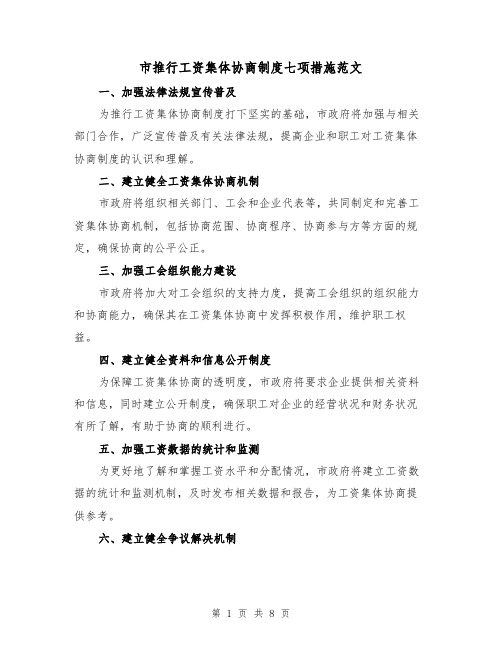 市推行工资集体协商制度七项措施范文

一、加强法律法规宣传普及

为推行工资集体协商制度打下坚实的基础，市政府将加强与相关部门合作，广泛宣传普及有关法律法规，提高企业和职工对工资集体协商制度的认识和理解。

二、建立健全工资集体协商机制

市政府将组织相关部门、工会和企业代表等，共同制定和完善工资集体协商机制，包括协商范围、协商程序、协商参与方等方面的规定，确保协商的公平公正。

三、加强工会组织能力建设

市政府将加大对工会组织的支持力度，提高工会组织的组织能力和协商能力，确保其在工资集体协商中发挥积极作用，维护职工权益。

四、建立健全资料和信息公开制度

为保障工资集体协商的透明度，市政府将要求企业提供相关资料和信息，同时建立公开制度，确保职工对企业的经营状况和财务状况有所了解，有助于协商的顺利进行。

五、加强工资数据的统计和监测

为更好地了解和掌握工资水平和分配情况，市政府将建立工资数据的统计和监测机制，及时发布相关数据和报告，为工资集体协商提供参考。

六、建立健全争议解决机制

第 1 页 共 8 页